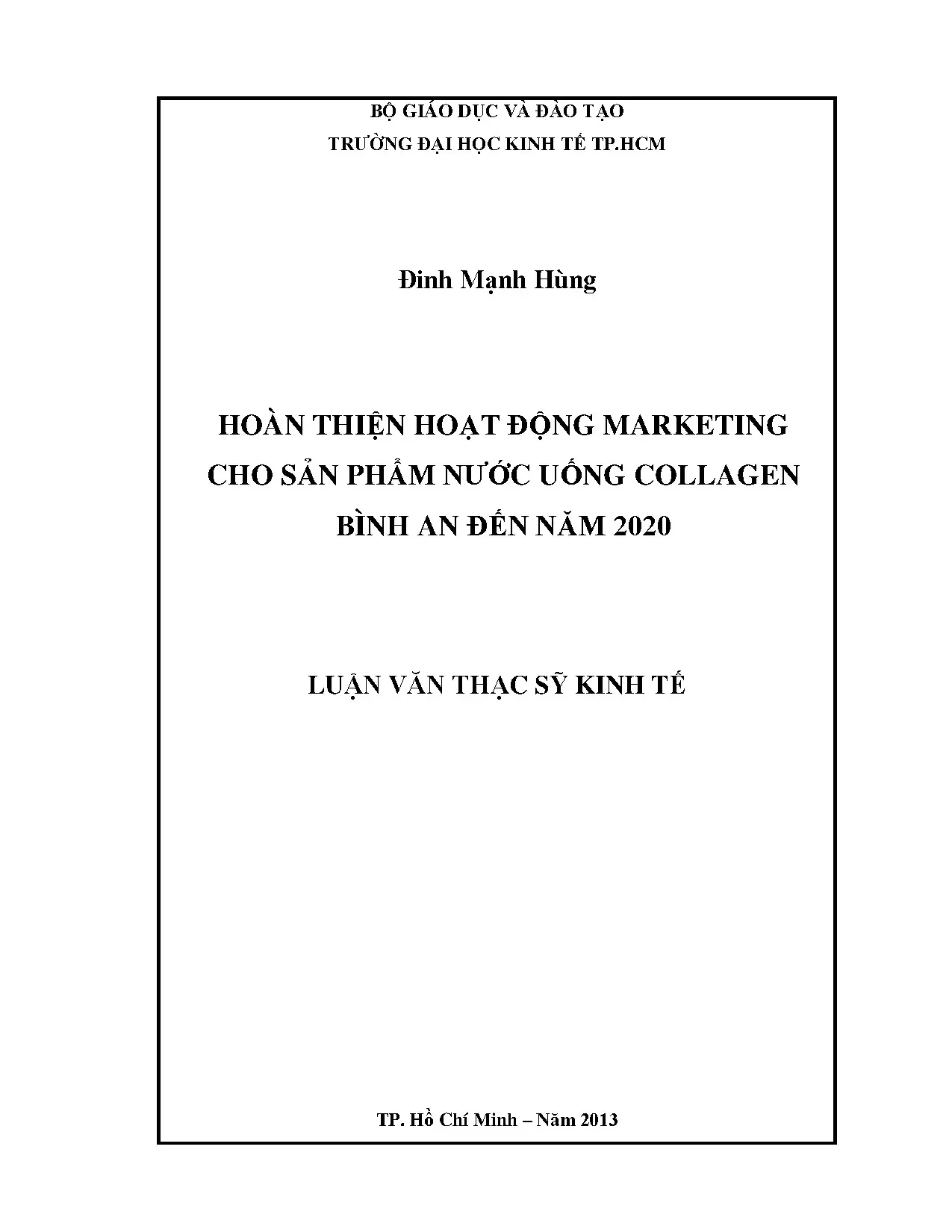 BỘ GIÁO DỤC VÀ ĐÀO TẠO
TRƯỜNG ĐẠI HỌC KINH TẾ TP.HCM

Đinh Mạnh Hùng

HOÀN THIỆN HOẠT ĐỘNG MARKETING CHO SẢN PHẨM NƯỚC UỐNG COLLAGEN BÌNH AN ĐẾN NĂM 2020

LUẬN VĂN THẠC SỸ KINH TẾ

TP. Hồ Chí Minh – Năm 2013